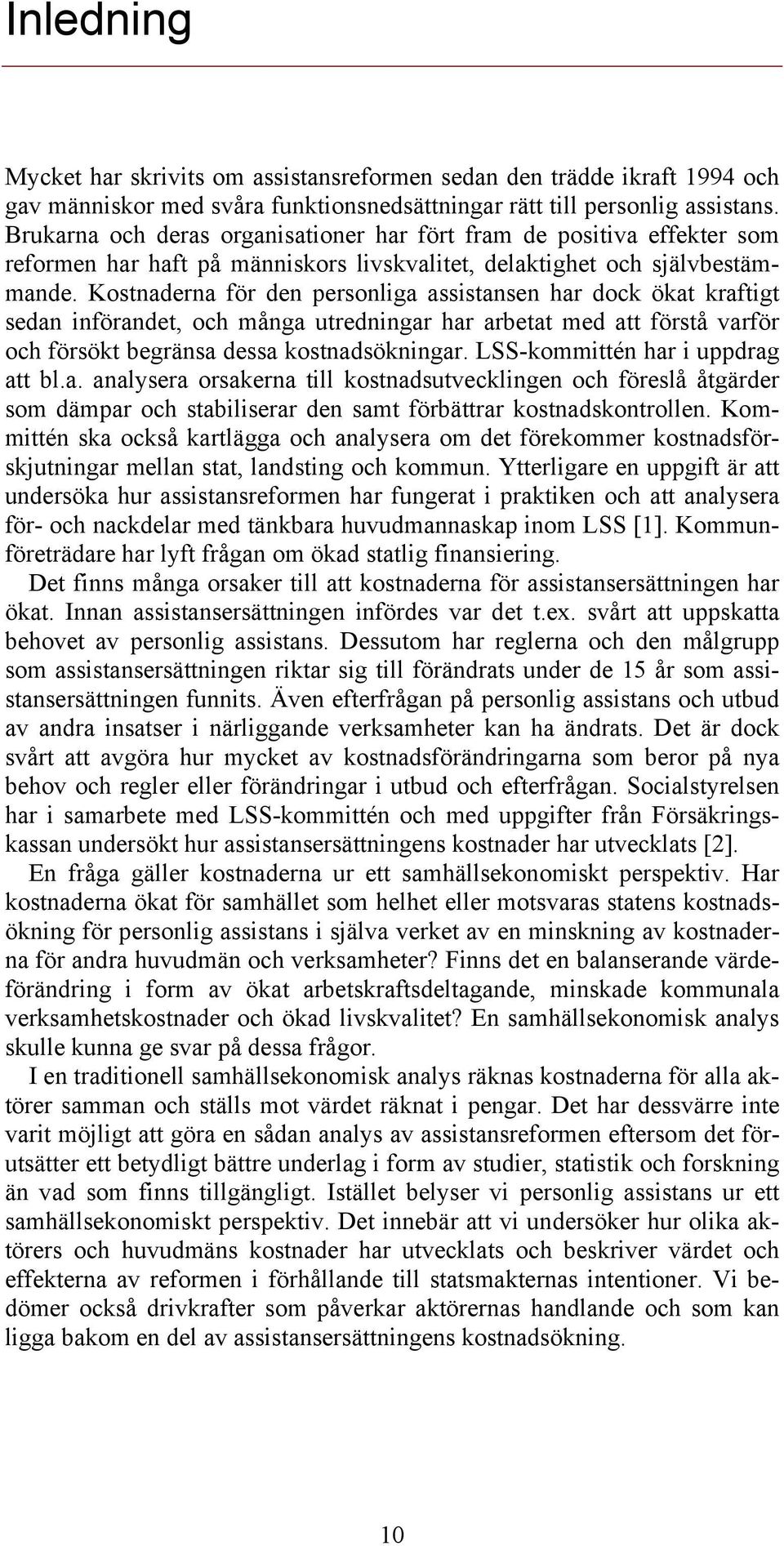 Inledning

Mycket har skrivits om assistansreformen sedan den trädde ikraft 1994 och gav människor med svåra funktionsnedsättningar rätt till personlig assistans. Brukarna och deras organisationer har fört fram de positiva effekter som reformen har haft på människors livskvalitet, delaktighet och självbestämmande. Kostnaderna för den personliga assistansen har dock ökat kraftigt sedan införandet, och många utredningar har arbetat med att förstå varför och försökt begränsa dessa kostnadsökningar. LSS-kommittén har i uppdrag att bl.a. analysera orsakerna till kostnadsutvecklingen och föreslå åtgärder som dämpar och stabiliserar den samt förbättrar kostnadskontrollen. Kommittén ska också kartlägga och analysera om det förekommer kostnadsförskjutningar mellan stat, landsting och kommun. Ytterligare en uppgift är att undersöka hur assistansreformen har fungerat i praktiken och att analysera för- och nackdelar med tänkbara huvudmannaskap inom LSS [1]. Kommunföreträdare har lyft frågan om ökad statlig finansiering.

Det finns många orsaker till att kostnaderna för assistansersättningen har ökat. Innan assistansersättningen infördes var det t.ex. svårt att uppskatta behovet av personlig assistans. Dessutom har reglerna och den målgrupp som assistansersättningen riktar sig till förändrats under de 15 år som assistansersättningen funnits. Även efterfrågan på personlig assistans och utbud av andra insatser i närliggande verksamheter kan ha ändrats. Det är dock svårt att avgöra hur mycket av kostnadsförändringarna som beror på nya behov och regler eller förändringar i utbud och efterfrågan. Socialstyrelsen har i samarbete med LSS-kommittén och med uppgifter från Försäkringskassan undersökt hur assistansersättningens kostnader har utvecklats [2].

En fråga gäller kostnaderna ur ett samhällsekonomiskt perspektiv. Har kostnaderna ökat för samhället som helhet eller motsvaras statens kostnadsökning för personlig assistans i själva verket av en minskning av kostnaderna för andra huvudmän och verksamheter? Finns det en balanserande värdeförändring i form av ökat arbetskraftsdeltagande, minskade kommunala verksamhetskostnader och ökad livskvalitet? En samhällsekonomisk analys skulle kunna ge svar på dessa frågor.

I en traditionell samhällsekonomisk analys räknas kostnaderna för alla aktörer samman och ställs mot värdet räknat i pengar. Det har dessvärre inte varit möjligt att göra en sådan analys av assistansreformen eftersom det förutsätter ett betydligt bättre underlag i form av studier, statistik och forskning än vad som finns tillgängligt. Istället belyser vi personlig assistans ur ett samhällsekonomiskt perspektiv. Det innebär att vi undersöker hur olika aktörers och huvudmäns kostnader har utvecklats och beskriver värdet och effekterna av reformen i förhållande till statsmakternas intentioner. Vi bedömer också drivkrafter som påverkar aktörernas handlande och som kan ligga bakom en del av assistansersättningens kostnadsökning.

10